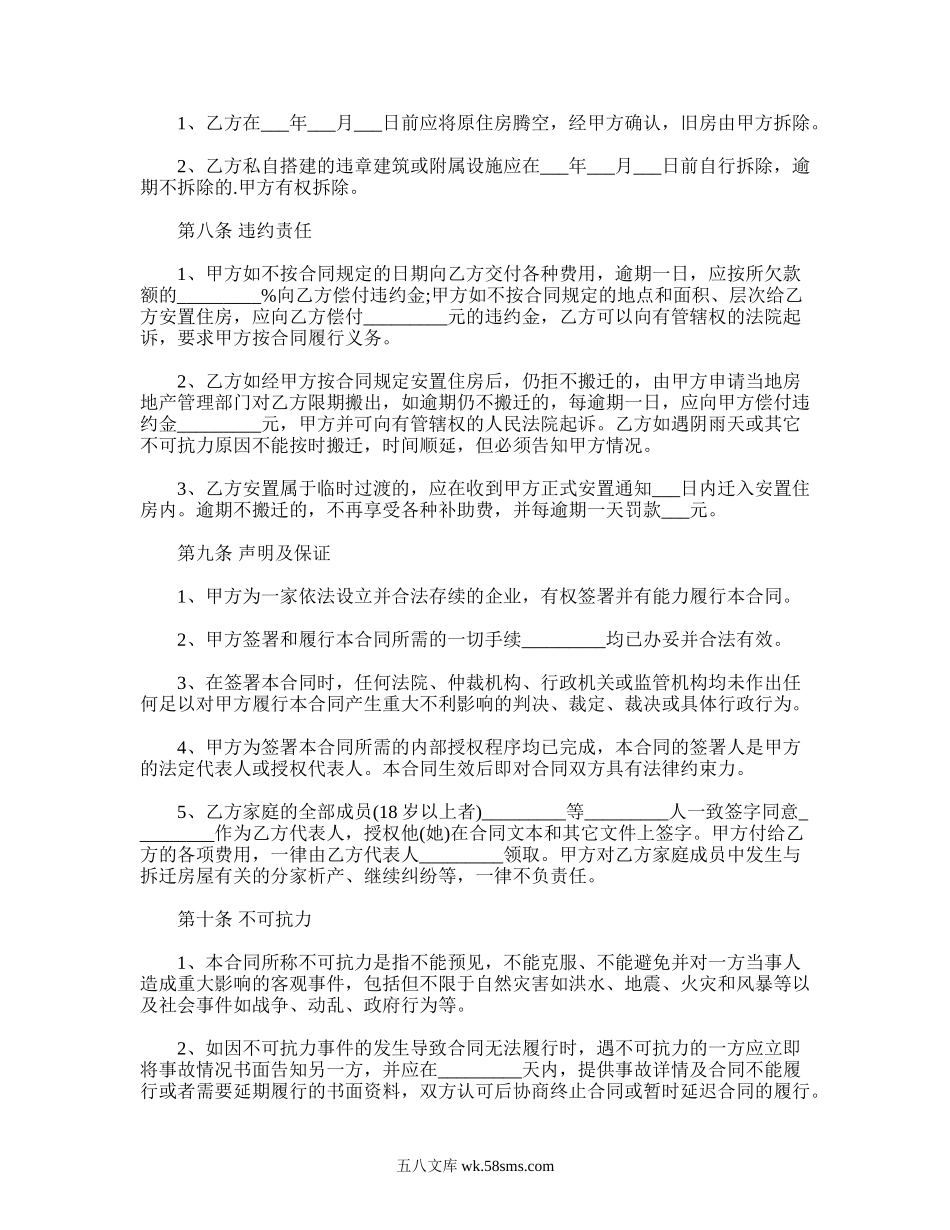 1、乙方在___年___月___日前应将原住房腾空，经甲方确认，旧房由甲方拆除。

2、乙方私自搭建的违章建筑或附属设施应在___年___月___日前自行拆除，逾期不拆除的.甲方有权拆除。

第八条 违约责任

1、甲方如不按合同规定的日期向乙方交付各种费用，逾期一日，应按所欠款额的_________%向乙方偿付违约金;甲方如不按合同规定的地点和面积、层次给乙方安置住房，应向乙方偿付_________元的违约金，乙方可以向有管辖权的法院起诉，要求甲方按合同履行义务。

2、乙方如经甲方按合同规定安置住房后，仍拒不搬迁的，由甲方申请当地房地产管理部门对乙方限期搬出，如逾期仍不搬迁的，每逾期一日，应向甲方偿付违约金_________元，甲方并可向有管辖权的人民法院起诉。乙方如遇阴雨天或其它不可抗力原因不能按时搬迁，时间顺延，但必须告知甲方情况。

3、乙方安置属于临时过渡的，应在收到甲方正式安置通知___日内迁入安置住房内。逾期不搬迁的，不再享受各种补助费，并每逾期一天罚款___元。

第九条 声明及保证

1、甲方为一家依法设立并合法存续的企业，有权签署并有能力履行本合同。

2、甲方签署和履行本合同所需的一切手续_________均已办妥并合法有效。

3、在签署本合同时，任何法院、仲裁机构、行政机关或监管机构均未作出任何足以对甲方履行本合同产生重大不利影响的判决、裁定、裁决或具体行政行为。

4、甲方为签署本合同所需的内部授权程序均已完成，本合同的签署人是甲方的法定代表人或授权代表人。本合同生效后即对合同双方具有法律约束力。

5、乙方家庭的全部成员(18岁以上者)_________等_________人一致签字同意_________作为乙方代表人，授权他(她)在合同文本和其它文件上签字。甲方付给乙方的各项费用，一律由乙方代表人_________领取。甲方对乙方家庭成员中发生与拆迁房屋有关的分家析产、继续纠纷等，一律不负责任。

第十条 不可抗力

1、本合同所称不可抗力是指不能预见，不能克服、不能避免并对一方当事人造成重大影响的客观事件，包括但不限于自然灾害如洪水、地震、火灾和风暴等以及社会事件如战争、动乱、政府行为等。

2、如因不可抗力事件的发生导致合同无法履行时，遇不可抗力的一方应立即将事故情况书面告知另一方，并应在_________天内，提供事故详情及合同不能履行或者需要延期履行的书面资料，双方认可后协商终止合同或暂时延迟合同的履行。

五八文库 wk.58sms.com